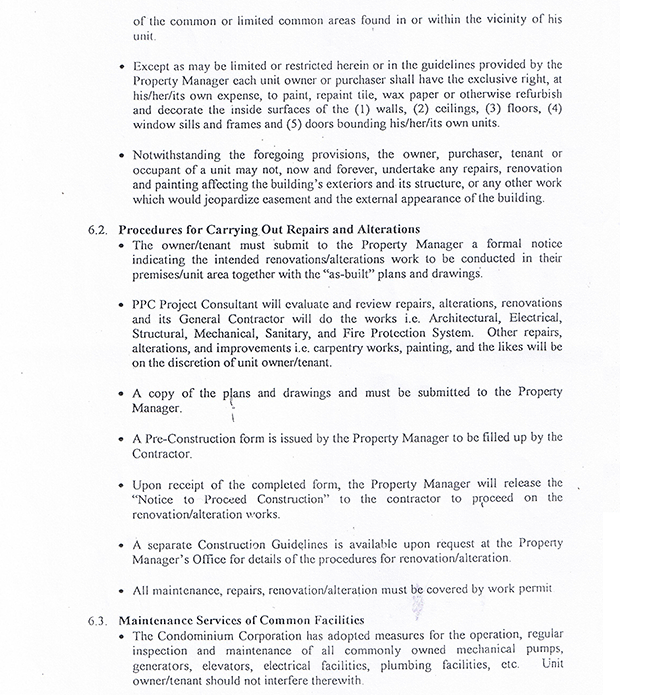 of the common or limited common areas found in or within the vicinity of his unit.

• Except as may be limited or restricted herein or in the guidelines provided by the Property Manager each unit owner or purchaser shall have the exclusive right, at his/her/its own expense, to paint, repaint tile, wax paper or otherwise refurbish and decorate the inside surfaces of the (1) walls, (2) ceilings, (3) floors, (4) window sills and frames and (5) doors bounding his/her/its own units.

• Notwithstanding the foregoing provisions, the owner, purchaser, tenant or occupant of a unit may not, now and forever, undertake any repairs, renovation and painting affecting the building's exteriors and its structure, or any other work which would jeopardize easement and the external appearance of the building.

6.2. Procedures for Carrying Out Repairs and Alterations
• The owner/tenant must submit to the Property Manager a formal notice indicating the intended renovations/alterations work to be conducted in their premises/unit area together with the "as-built" plans and drawings.

• PPC Project Consultant will evaluate and review repairs, alterations, renovations and its General Contractor will do the works i.e. Architectural, Electrical, Structural, Mechanical, Sanitary, and Fire Protection System. Other repairs, alterations, and improvements i.e. carpentry works, painting, and the likes will be on the discretion of unit owner/tenant.

• A copy of the plans and drawings and must be submitted to the Property Manager.

• A Pre-Construction form is issued by the Property Manager to be filled up by the Contractor.

• Upon receipt of the completed form, the Property Manager will release the "Notice to Proceed Construction" to the contractor to proceed on the renovation/alteration works.

• A separate Construction Guidelines is available upon request at the Property Manager's Office for details of the procedures for renovation/alteration.

• All maintenance, repairs, renovation/alteration must be covered by work permit

6.3. Maintenance Services of Common Facilities
• The Condominium Corporation has adopted measures for the operation, regular inspection and maintenance of all commonly owned mechanical pumps, generators, elevators, electrical facilities, plumbing facilities, etc. Unit owner/tenant should not interfere therewith.